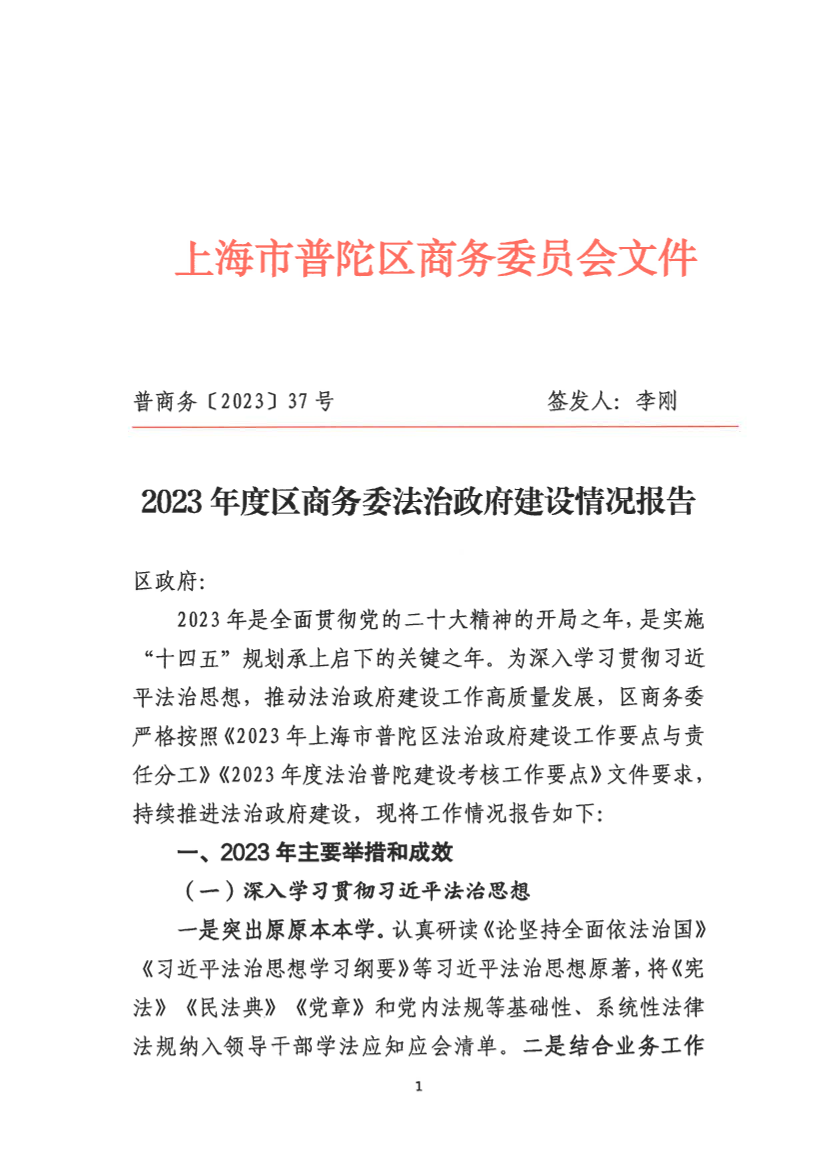 上海市普陀区商务委员会文件

普商务〔2023〕37号　　　　签发人：李刚

2023年度区商务委法治政府建设情况报告

区政府：

2023年是全面贯彻党的二十大精神的开局之年，是实施“十四五”规划承上启下的关键之年。为深入学习贯彻习近平法治思想，推动法治政府建设工作高质量发展，区商务委严格按照《2023年上海市普陀区法治政府建设工作要点与责任分工》《2023年度法治普陀建设考核工作要点》文件要求，持续推进法治政府建设，现将工作情况报告如下：

一、2023年主要举措和成效

（一）深入学习贯彻习近平法治思想

一是突出原原本本学。认真研读《论坚持全面依法治国》《习近平法治思想学习纲要》等习近平法治思想原著，将《宪法》《民法典》《党章》和党内法规等基础性、系统性法律法规纳入领导干部学法应知应会清单。二是结合业务工作

1